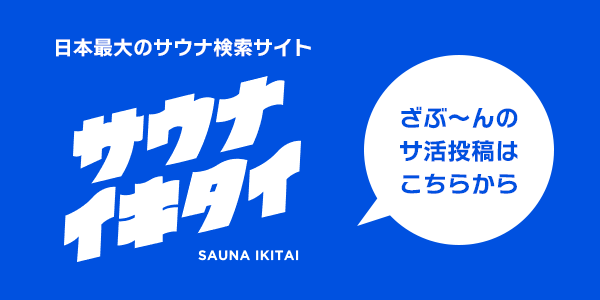 日本最大のサウナ検索サイト

サウナ
イキタイ

SAUNA IKITAI

ざぶ〜んの
サ活投稿は
こちらから